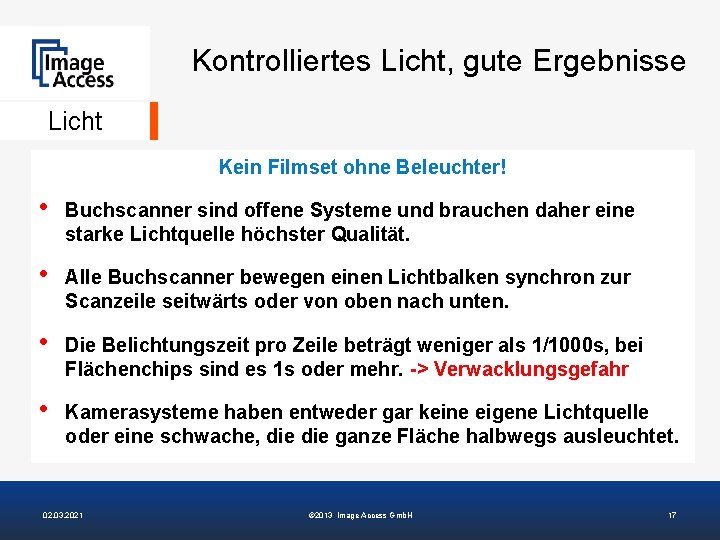 Image Access

Kontrolliertes Licht, gute Ergebnisse

Licht

Kein Filmset ohne Beleuchter!

• Buchscanner sind offene Systeme und brauchen daher eine starke Lichtquelle höchster Qualität.

• Alle Buchscanner bewegen einen Lichtbalken synchron zur Scanzeile seitwärts oder von oben nach unten.

• Die Belichtungszeit pro Zeile beträgt weniger als 1/1000s, bei Flächenchips sind es 1s oder mehr. -> Verwacklungsgefahr

• Kamerasysteme haben entweder gar keine eigene Lichtquelle oder eine schwache, die die ganze Fläche halbwegs ausleuchtet.

02.03.2021

©2013 Image Access GmbH

17